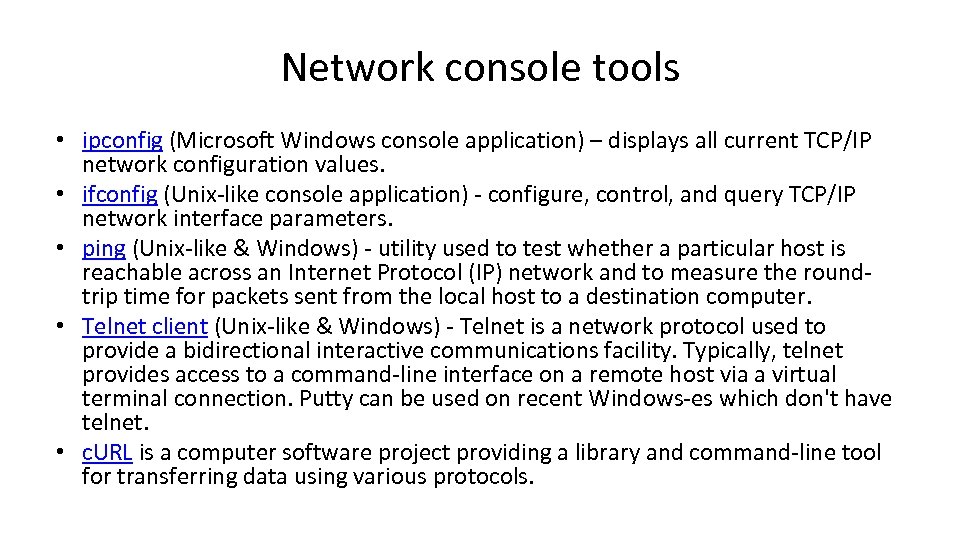 Network console tools

• ipconfig (Microsoft Windows console application) – displays all current TCP/IP network configuration values.
• ifconfig (Unix-like console application) - configure, control, and query TCP/IP network interface parameters.
• ping (Unix-like & Windows) - utility used to test whether a particular host is reachable across an Internet Protocol (IP) network and to measure the round-trip time for packets sent from the local host to a destination computer.
• Telnet client (Unix-like & Windows) - Telnet is a network protocol used to provide a bidirectional interactive communications facility. Typically, telnet provides access to a command-line interface on a remote host via a virtual terminal connection. Putty can be used on recent Windows-es which don't have telnet.
• c.URL is a computer software project providing a library and command-line tool for transferring data using various protocols.